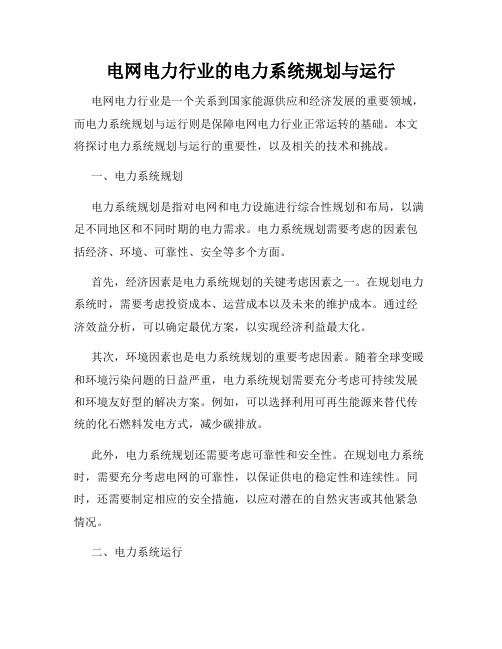 电网电力行业的电力系统规划与运行

电网电力行业是一个关系到国家能源供应和经济发展的重要领域，而电力系统规划与运行则是保障电网电力行业正常运转的基础。本文将探讨电力系统规划与运行的重要性，以及相关的技术和挑战。

一、电力系统规划

电力系统规划是指对电网和电力设施进行综合性规划和布局，以满足不同地区和不同时期的电力需求。电力系统规划需要考虑的因素包括经济、环境、可靠性、安全等多个方面。

首先，经济因素是电力系统规划的关键考虑因素之一。在规划电力系统时，需要考虑投资成本、运营成本以及未来的维护成本。通过经济效益分析，可以确定最优方案，以实现经济利益最大化。

其次，环境因素也是电力系统规划的重要考虑因素。随着全球变暖和环境污染问题的日益严重，电力系统规划需要充分考虑可持续发展和环境友好型的解决方案。例如，可以选择利用可再生能源来替代传统的化石燃料发电方式，减少碳排放。

此外，电力系统规划还需要考虑可靠性和安全性。在规划电力系统时，需要充分考虑电网的可靠性，以保证供电的稳定性和连续性。同时，还需要制定相应的安全措施，以应对潜在的自然灾害或其他紧急情况。

二、电力系统运行